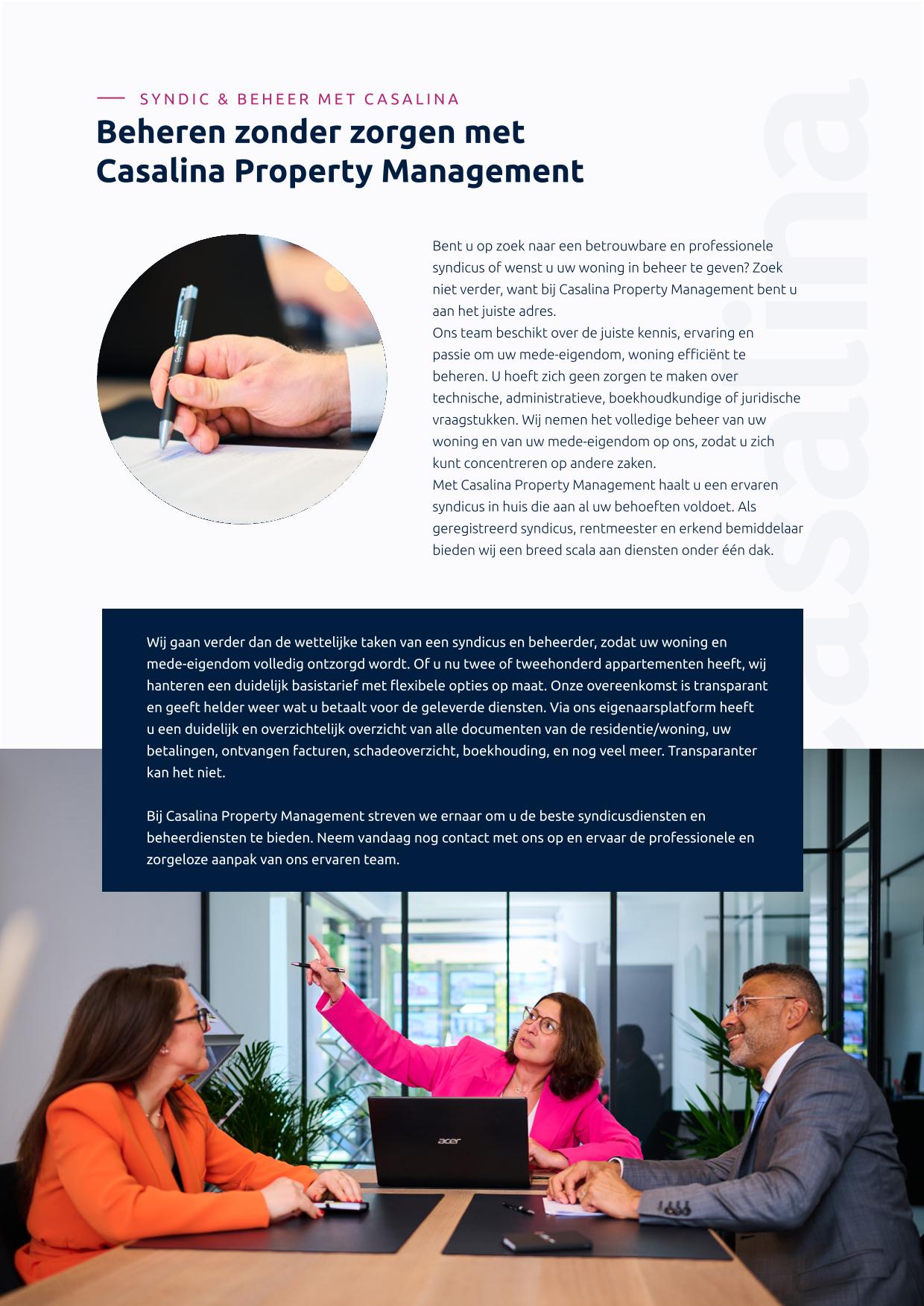 SYNDIC & BEHEER MET CASALINA

Beheren zonder zorgen met Casalina Property Management

Bent u op zoek naar een betrouwbare en professionele syndicus of wenst u uw woning in beheer te geven? Zoek niet verder, want bij Casalina Property Management bent u aan het juiste adres.
Ons team beschikt over de juiste kennis, ervaring en passie om uw mede-eigendom, woning efficiënt te beheren. U hoeft zich geen zorgen te maken over technische, administratieve, boekhoudkundige of juridische vraagstukken. Wij nemen het volledige beheer van uw woning en van uw mede-eigendom op ons, zodat u zich kunt concentreren op andere zaken.
Met Casalina Property Management haalt u een ervaren syndicus in huis die aan al uw behoeften voldoet. Als geregistreerd syndicus, rentmeester en erkend bemiddelaar bieden wij een breed scala aan diensten onder één dak.

casalina

Wij gaan verder dan de wettelijke taken van een syndicus en beheerder, zodat uw woning en mede-eigendom volledig ontzorgd wordt. Of u nu twee of tweehonderd appartementen heeft, wij hanteren een duidelijk basistarief met flexibele opties op maat. Onze overeenkomst is transparant en geeft helder weer wat u betaalt voor de geleverde diensten. Via ons eigenaarsplatform heeft u een duidelijk en overzichtelijk overzicht van alle documenten van de residentie/woning, uw betalingen, ontvangen facturen, schadeoverzicht, boekhouding, en nog veel meer. Transparanter kan het niet.

Bij Casalina Property Management streven we ernaar om u de beste syndicusdiensten en beheerdiensten te bieden. Neem vandaag nog contact met ons op en ervaar de professionele en zorgeloze aanpak van ons ervaren team.

acer